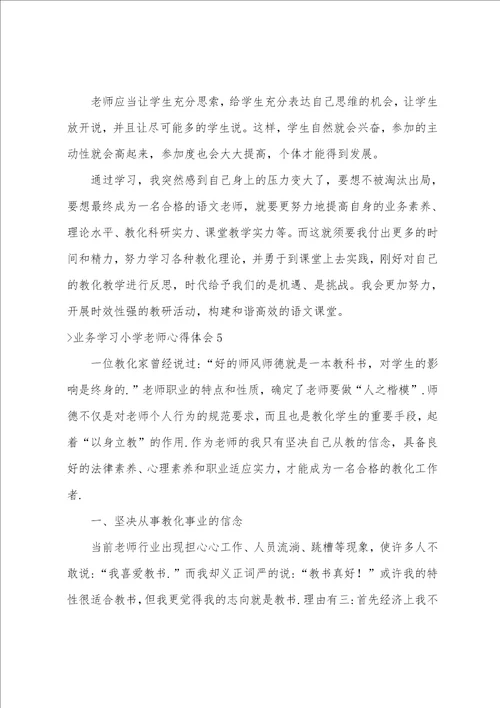 老师应当让学生充分思索，给学生充分表达自己思维的机会，让学生放开说，并且让尽可能多的学生说。这样，学生自然就会兴奋，参加的主动性就会高起来，参加度也会大大提高，个体才能得到发展。

通过学习，我突然感到自己身上的压力变大了，要想不被淘汰出局，要想最终成为一名合格的语文老师，就要更努力地提高自身的业务素养、理论水平、教化科研实力、课堂教学实力等。而这就须要我付出更多的时间和精力，努力学习各种教化理论，并勇于到课堂上去实践，刚好对自己的教化教学进行反思，时代给予我们的是机遇、是挑战。我会更加努力，开展时效性强的教研活动，构建和谐高效的语文课堂。

>业务学习小学老师心得体会5

一位教化家曾经说过：“好的师风师德就是一本教科书，对学生的影响是终身的.”老师职业的特点和性质，确定了老师要做“人之楷模”.师德不仅是对老师个人行为的规范要求，而且也是教化学生的重要手段，起着“以身立教”的作用.作为老师的我只有坚决自己从教的信念，具备良好的法律素养、心理素养和职业适应实力，才能成为一名合格的教化工作者.

一、坚决从事教化事业的信念

当前老师行业出现担心心工作、人员流淌、跳槽等现象，使许多人不敢说：“我喜爱教书.”而我却义正词严的说：“教书真好！”或许我的特性很适合教书，但我更觉得我的志向就是教书.理由有三:首先经济上我不